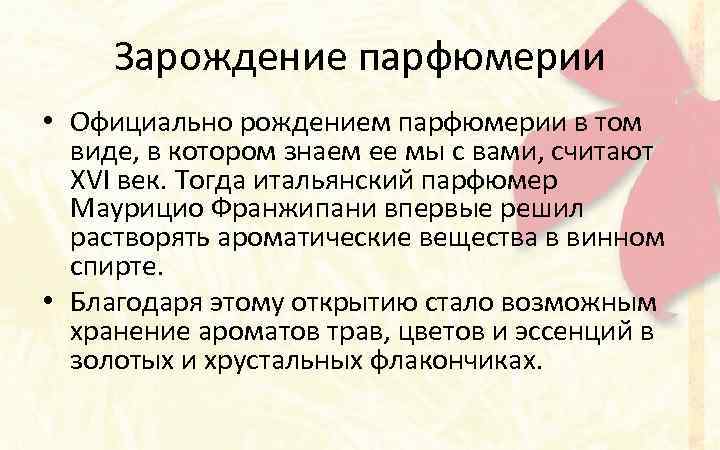 Зарождение парфюмерии

• Официально рождением парфюмерии в том виде, в котором знаем ее мы с вами, считают XVI век. Тогда итальянский парфюмер Маурицио Франжипани впервые решил растворять ароматические вещества в винном спирте.
• Благодаря этому открытию стало возможным хранение ароматов трав, цветов и эссенций в золотых и хрустальных флакончиках.